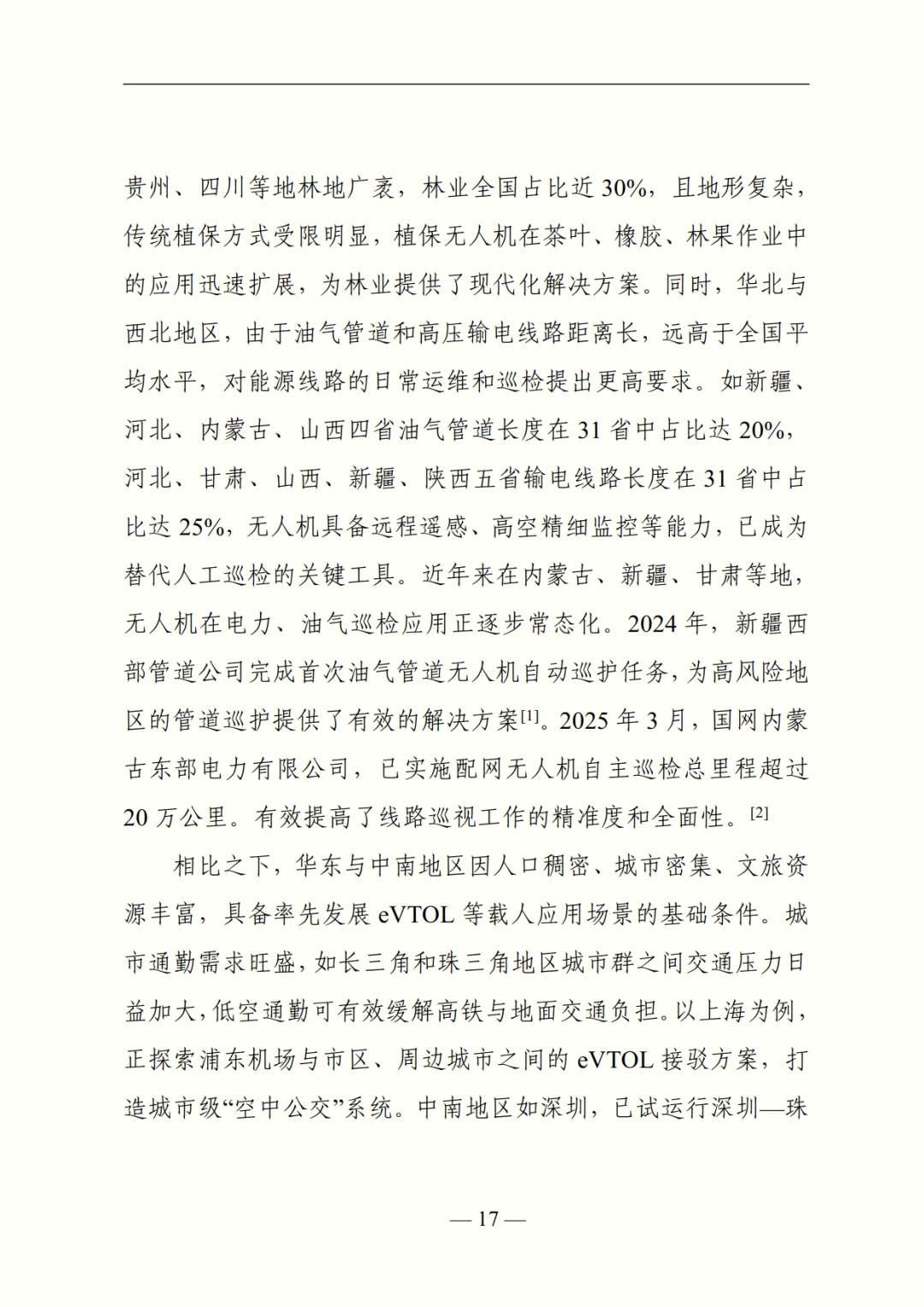 贵州、四川等地林地广袤，林业全国占比近30%，且地形复杂，传统植保方式受限明显，植保无人机在茶叶、橡胶、林果作业中的应用迅速扩展，为林业提供了现代化解决方案。同时，华北与西北地区，由于油气管道和高压输电线路距离长，远高于全国平均水平，对能源线路的日常运维和巡检提出更高要求。如新疆、河北、内蒙古、山西四省油气管道长度在31省中占比达20%，河北、甘肃、山西、新疆、陕西五省输电线路长度在31省中占比达25%，无人机具备远程遥感、高空精细监控等能力，已成为替代人工巡检的关键工具。近年来在内蒙古、新疆、甘肃等地，无人机在电力、油气巡检应用正逐步常态化。2024年，新疆西部管道公司完成首次油气管道无人机自动巡护任务，为高风险地区的管道巡护提供了有效的解决方案$^{[1]}$。2025年3月，国网内蒙古东部电力有限公司，已实施配网无人机自主巡检总里程超过20万公里。有效提高了线路巡视工作的精准度和全面性。$^{[2]}$

相比之下，华东与中南地区因人口稠密、城市密集、文旅资源丰富，具备率先发展eVTOL等载人应用场景的基础条件。城市通勤需求旺盛，如长三角和珠三角地区城市群之间交通压力日益加大，低空通勤可有效缓解高铁与地面交通负担。以上海为例，正探索浦东机场与市区、周边城市之间的eVTOL接驳方案，打造城市级“空中公交”系统。中南地区如深圳，已试运行深圳—珠

— 17 —